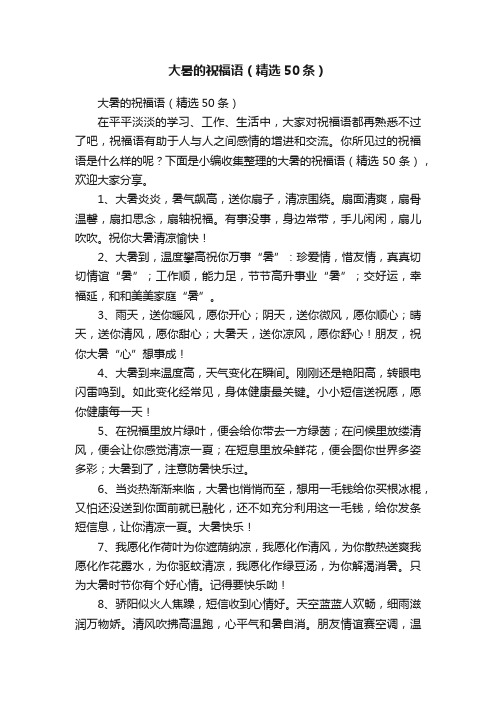 大暑的祝福语（精选50条）

大暑的祝福语（精选50条）

在平平淡淡的学习、工作、生活中，大家对祝福语都再熟悉不过了吧，祝福语有助于人与人之间感情的增进和交流。你所见过的祝福语是什么样的呢？下面是小编收集整理的大暑的祝福语（精选50条），欢迎大家分享。

1、大暑炎炎，暑气飙高，送你扇子，清凉围绕。扇面清爽，扇骨温馨，扇扣思念，扇轴祝福。有事没事，身边常带，手儿闲闲，扇儿吹吹。祝你大暑清凉愉快！

2、大暑到，温度攀高祝你万事“暑”：珍爱情，惜友情，真真切切情谊“暑”；工作顺，能力足，节节高升事业“暑”；交好运，幸福延，和和美美家庭“暑”。

3、雨天，送你暖风，愿你开心；阴天，送你微风，愿你顺心；晴天，送你清风，愿你甜心；大暑天，送你凉风，愿你舒心！朋友，祝你大暑“心”想事成！

4、大暑到来温度高，天气变化在瞬间。刚刚还是艳阳高，转眼电闪雷鸣到。如此变化经常见，身体健康最关键。小小短信送祝愿，愿你健康每一天！

5、在祝福里放片绿叶，便会给你带去一方绿茵；在问候里放缕清风，便会让你感觉清凉一夏；在短息里放朵鲜花，便会图你世界多姿多彩；大暑到了，注意防暑快乐过。

6、当炎热渐渐来临，大暑也悄悄而至，想用一毛钱给你买根冰棍，又怕还没送到你面前就已融化，还不如充分利用这一毛钱，给你发条短信息，让你清凉一夏。大暑快乐！

7、我愿化作荷叶为你遮荫纳凉，我愿化作清风，为你散热送爽我愿化作花露水，为你驱蚊清凉，我愿化作绿豆汤，为你解渴消暑。只为大暑时节你有个好心情。记得要快乐呦！

8、骄阳似火人焦躁，短信收到心情好。天空蓝蓝人欢畅，细雨滋润万物娇。清风吹拂高温跑，心平气和暑自消。朋友情谊赛空调，温